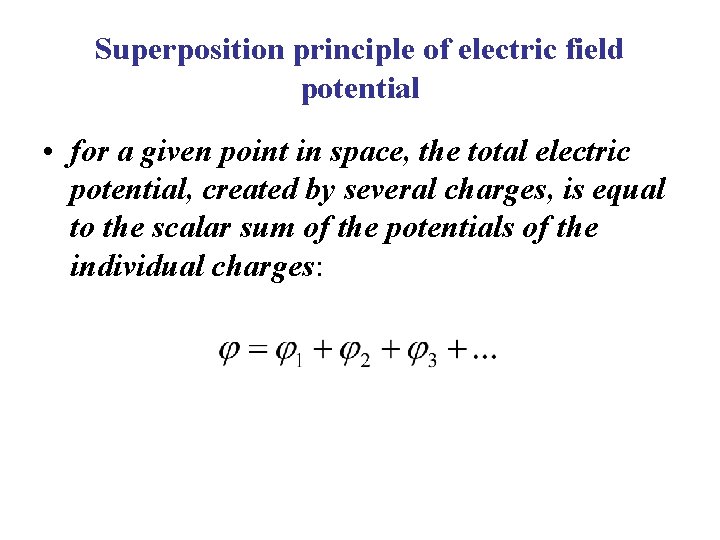 Superposition principle of electric field potential

• for a given point in space, the total electric potential, created by several charges, is equal to the scalar sum of the potentials of the individual charges:

$\varphi = \varphi_1 + \varphi_2 + \varphi_3 + \ldots$